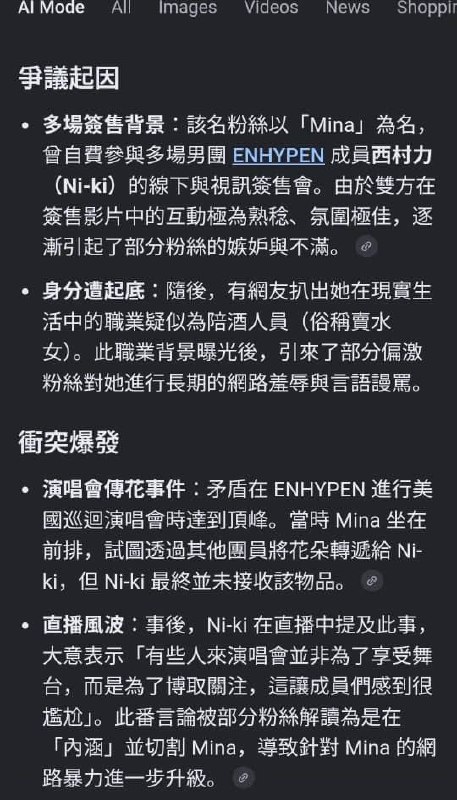 AI Mode All Images Videos News Shoppin

爭議起因

• 多場簽售背景：該名粉絲以「Mina」為名，曾自費參與多場男團 ENHYPEN 成員西村力（Ni-ki）的線下與視訊簽售會。由於雙方在簽售影片中的互動極為熟稔、氛圍極佳，逐漸引起了部分粉絲的嫉妒與不滿。

• 身分遭起底：隨後，有網友扒出她在現實生活中的職業疑似為陪酒人員（俗稱賣水女）。此職業背景曝光後，引來了部分偏激粉絲對她進行長期的網路羞辱與言語謾罵。

衝突爆發

• 演唱會傳花事件：矛盾在 ENHYPEN 進行美國巡迴演唱會時達到頂峰。當時 Mina 坐在前排，試圖透過其他團員將花朵轉遞給 Ni-ki，但 Ni-ki 最終並未接收該物品。

• 直播風波：事後，Ni-ki 在直播中提及此事，大意表示「有些人來演唱會並非為了享受舞台，而是為了博取關注，這讓成員們感到很尷尬」。此番言論被部分粉絲解讀為是在「內涵」並切割 Mina，導致針對 Mina 的網路暴力進一步升級。